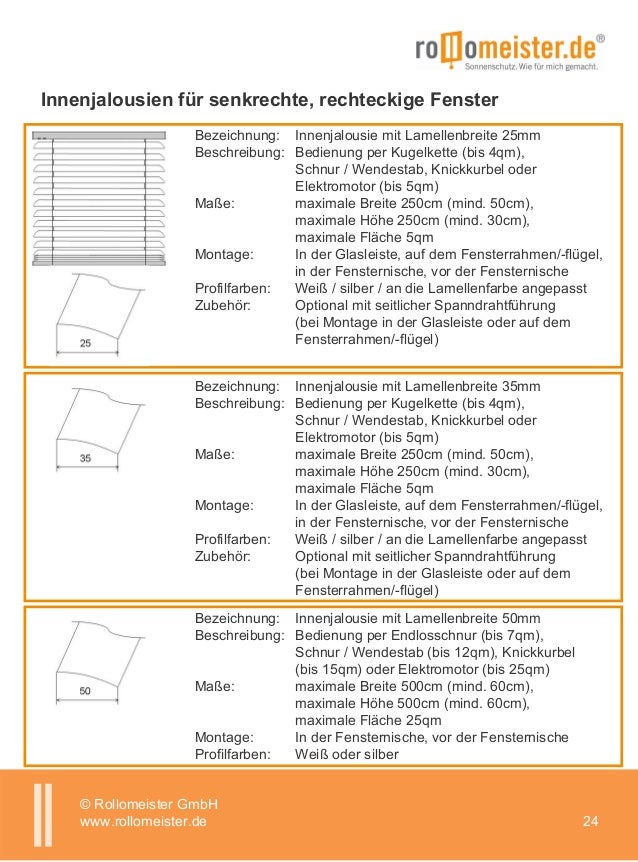 rollomeister.de®
Sonnenschutz. Wie für mich gemacht.

Innenjalousien für senkrechte, rechteckige Fenster

25

Bezeichnung: Innenjalousie mit Lamellenbreite 25mm
Beschreibung: Bedienung per Kugelkette (bis 4qm), Schnur / Wendestab, Knickkurbel oder Elektromotor (bis 5qm)
Maße: maximale Breite 250cm (mind. 50cm), maximale Höhe 250cm (mind. 30cm), maximale Fläche 5qm
Montage: In der Glasleiste, auf dem Fensterrahmen/-flügel, in der Fensternische, vor der Fensternische
Profilfarben: Weiß / silber / an die Lamellenfarbe angepasst
Zubehör: Optional mit seitlicher Spanndrahtführung (bei Montage in der Glasleiste oder auf dem Fensterrahmen/-flügel)

35

Bezeichnung: Innenjalousie mit Lamellenbreite 35mm
Beschreibung: Bedienung per Kugelkette (bis 4qm), Schnur / Wendestab, Knickkurbel oder Elektromotor (bis 5qm)
Maße: maximale Breite 250cm (mind. 50cm), maximale Höhe 250cm (mind. 30cm), maximale Fläche 5qm
Montage: In der Glasleiste, auf dem Fensterrahmen/-flügel, in der Fensternische, vor der Fensternische
Profilfarben: Weiß / silber / an die Lamellenfarbe angepasst
Zubehör: Optional mit seitlicher Spanndrahtführung (bei Montage in der Glasleiste oder auf dem Fensterrahmen/-flügel)

50

Bezeichnung: Innenjalousie mit Lamellenbreite 50mm
Beschreibung: Bedienung per Endlosschnur (bis 7qm), Schnur / Wendestab (bis 12qm), Knickkurbel (bis 15qm) oder Elektromotor (bis 25qm)
Maße: maximale Breite 500cm (mind. 60cm), maximale Höhe 500cm (mind. 60cm), maximale Fläche 25qm
Montage: In der Fensternische, vor der Fensternische
Profilfarben: Weiß oder silber

© Rollomeister GmbH
www.rollomeister.de

24